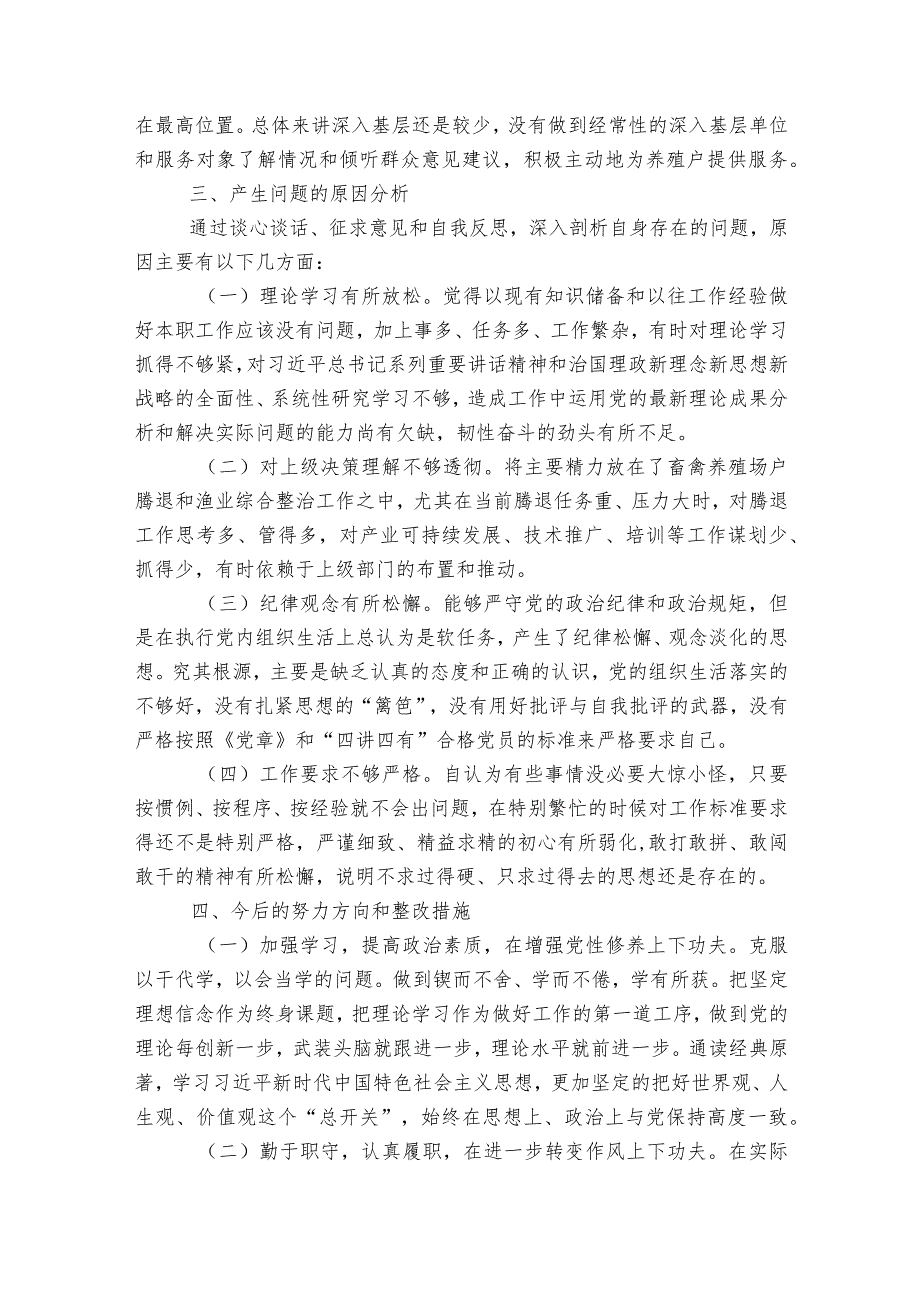 在最高位置。总体来讲深入基层还是较少，没有做到经常性的深入基层单位和服务对象了解情况和倾听群众意见建议，积极主动地为养殖户提供服务。

三、产生问题的原因分析

通过谈心谈话、征求意见和自我反思，深入剖析自身存在的问题，原因主要有以下几方面：

（一）理论学习有所放松。觉得以现有知识储备和以往工作经验做好本职工作应该没有问题，加上事多、任务多、工作繁杂，有时对理论学习抓得不够紧，对习近平总书记系列重要讲话精神和治国理政新理念新思想新战略的全面性、系统性研究学习不够，造成工作中运用党的最新理论成果分析和解决实际问题的能力尚有欠缺，韧性奋斗的劲头有所不足。

（二）对上级决策理解不够透彻。将主要精力放在了畜禽养殖场户腾退和渔业综合整治工作之中，尤其在当前腾退任务重、压力大时，对腾退工作思考多、管得多，对产业可持续发展、技术推广、培训等工作谋划少、抓得少，有时依赖于上级部门的布置和推动。

（三）纪律观念有所松懈。能够严守党的政治纪律和政治规矩，但是在执行党内组织生活上总认为是软任务，产生了纪律松懈、观念淡化的思想。究其根源，主要是缺乏认真的态度和正确的认识，党的组织生活落实的不够好，没有扎紧思想的“篱笆”，没有用好批评与自我批评的武器，没有严格按照《党章》和“四讲四有”合格党员的标准来严格要求自己。

（四）工作要求不够严格。自认为有些事情没必要大惊小怪，只要按惯例、按程序、按经验就不会出问题，在特别繁忙的时候对工作标准要求得还不是特别严格，严谨细致、精益求精的初心有所弱化，敢打敢拼、敢闯敢干的精神有所松懈，说明不求过得硬、只求过得去的思想还是存在的。

四、今后的努力方向和整改措施

（一）加强学习，提高政治素质，在增强党性修养上下功夫。克服以干代学，以会当学的问题。做到锲而不舍、学而不倦，学有所获。把坚定理想信念作为终身课题，把理论学习作为做好工作的第一道工序，做到党的理论每创新一步，武装头脑就跟进一步，理论水平就前进一步。通读经典原著，学习习近平新时代中国特色社会主义思想，更加坚定的把好世界观、人生观、价值观这个“总开关”，始终在思想上、政治上与党保持高度一致。

（二）勤于职守，认真履职，在进一步转变作风上下功夫。在实际